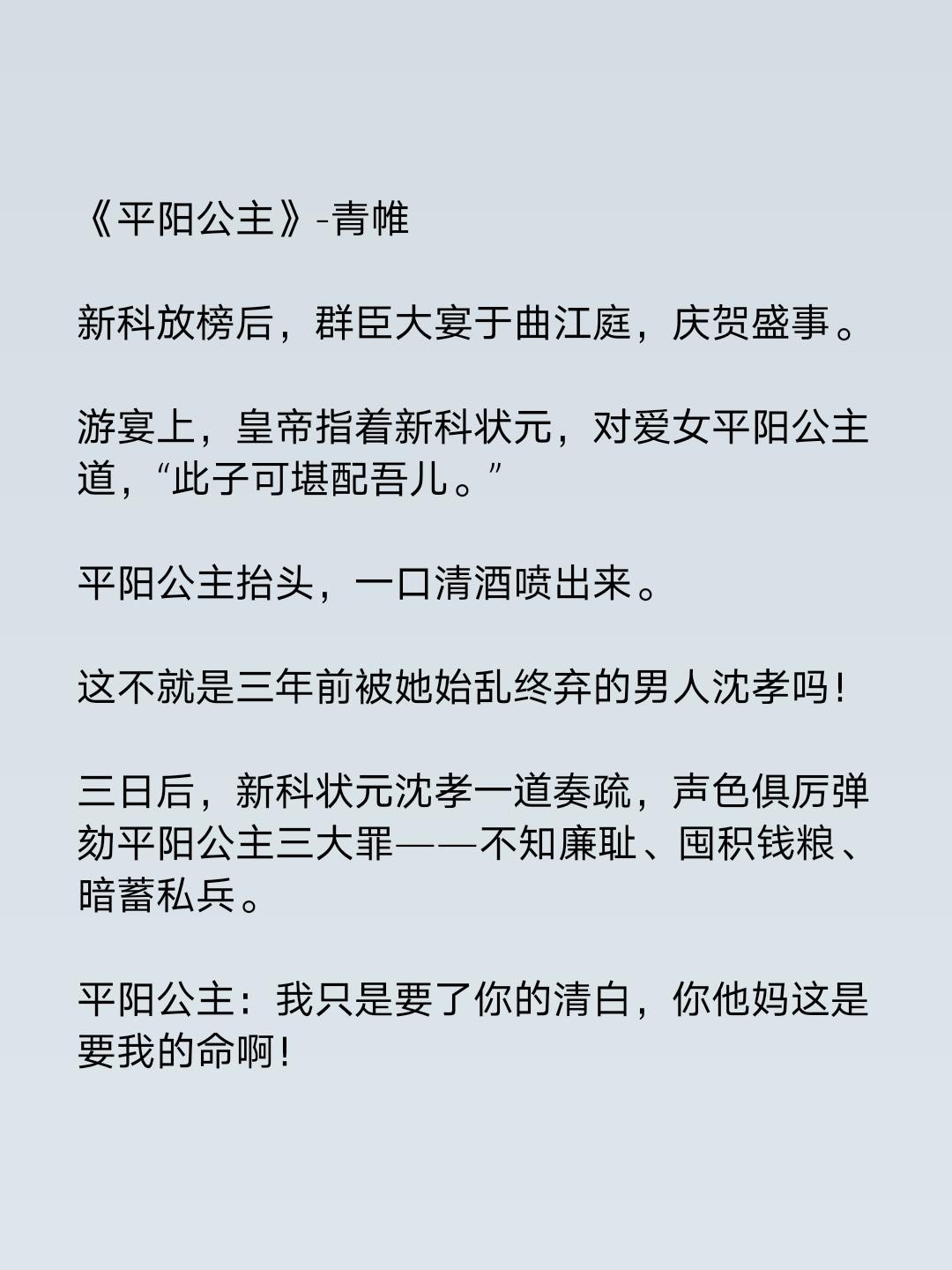 《平阳公主》-青帷

新科放榜后，群臣大宴于曲江庭，庆贺盛事。

游宴上，皇帝指着新科状元，对爱女平阳公主道，“此子可堪配吾儿。”

平阳公主抬头，一口清酒喷出来。

这不就是三年前被她始乱终弃的男人沈孝吗！

三日后，新科状元沈孝一道奏疏，声色俱厉弹劾平阳公主三大罪——不知廉耻、囤积钱粮、暗蓄私兵。

平阳公主：我只是要了你的清白，你他妈这是要我的命啊！